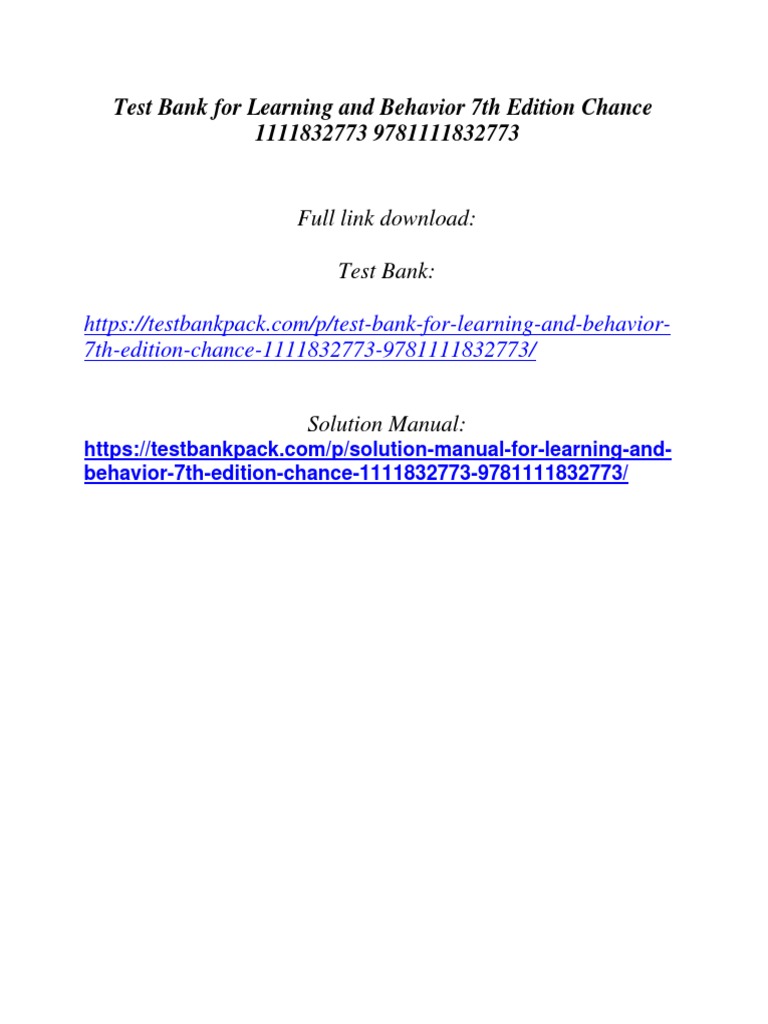 Test Bank for Learning and Behavior 7th Edition Chance 1111832773 9781111832773

Full link download:

Test Bank:

https://testbankpack.com/p/test-bank-for-learning-and-behavior-7th-edition-chance-1111832773-9781111832773/

Solution Manual:
https://testbankpack.com/p/solution-manual-for-learning-and-behavior-7th-edition-chance-1111832773-9781111832773/